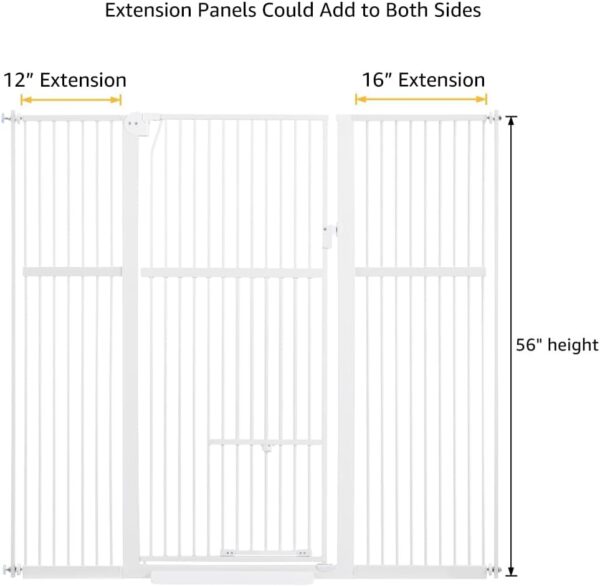 Extension Panels Could Add to Both Sides

12″ Extension

16″ Extension

56" height